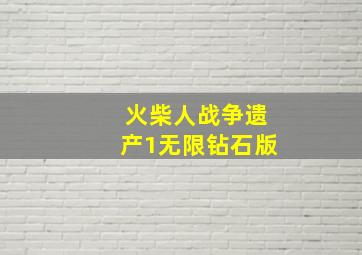 火柴人战争遗产1无限钻石版